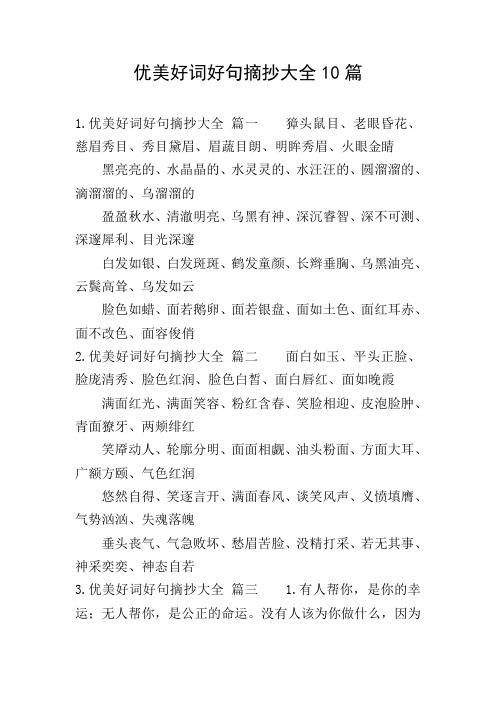 优美好词好句摘抄大全10篇

1.优美好词好句摘抄大全 篇一 獐头鼠目、老眼昏花、慈眉秀目、秀目黛眉、眉蔬目朗、明眸秀眉、火眼金睛

黑亮亮的、水晶晶的、水灵灵的、水汪汪的、圆溜溜的、滴溜溜的、乌溜溜的

盈盈秋水、清澈明亮、乌黑有神、深沉睿智、深不可测、深邃犀利、目光深邃

白发如银、白发斑斑、鹤发童颜、长辫垂胸、乌黑油亮、云鬓高耸、乌发如云

脸色如蜡、面若鹅卵、面若银盘、面如土色、面红耳赤、面不改色、面容俊俏

2.优美好词好句摘抄大全 篇二 面白如玉、平头正脸、脸庞清秀、脸色红润、脸色白皙、面白唇红、面如晚霞

满面红光、满面笑容、粉红含春、笑脸相迎、皮泡脸肿、青面獠牙、两颊绯红

笑靥动人、轮廓分明、面面相觑、油头粉面、方面大耳、广额方颐、气色红润

悠然自得、笑逐言开、满面春风、谈笑风声、义愤填膺、气势汹汹、失魂落魄

垂头丧气、气急败坏、愁眉苦脸、没精打采、若无其事、神采奕奕、神态自若

3.优美好词好句摘抄大全 篇三 1.有人帮你，是你的幸运；无人帮你，是公正的命运。没有人该为你做什么，因为